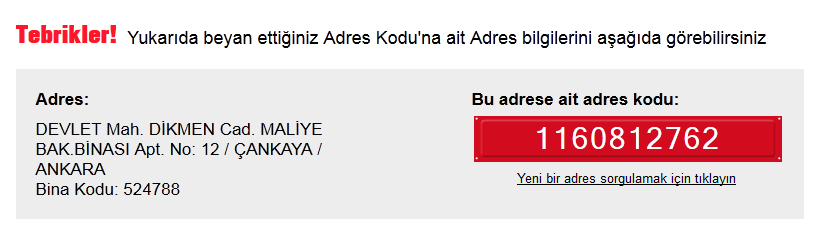 Tebrikler! Yukarıda beyan ettiğiniz Adres Kodu'na ait Adres bilgilerini aşağıda görebilirsiniz

Adres:

DEVLET Mah. DİKMEN Cad. MALİYE BAK.BİNASI Apt. No: 12 / ÇANKAYA / ANKARA
Bina Kodu: 524788

Bu adrese ait adres kodu:

1160812762

Yeni bir adres sorgulamak için tıklayın